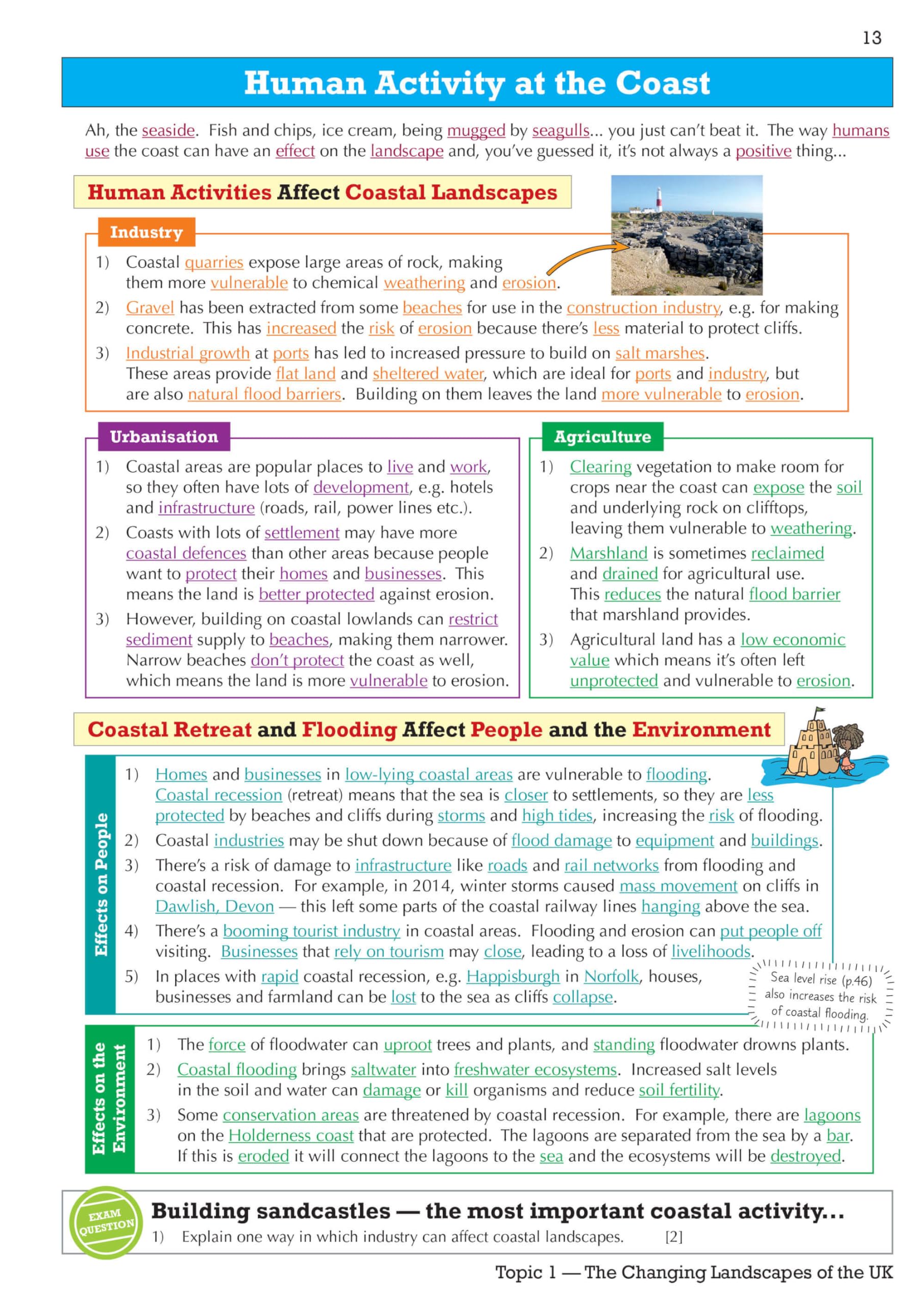 13

Human Activity at the Coast

Ah, the seaside. Fish and chips, ice cream, being mugged by seagulls... you just can't beat it. The way humans use the coast can have an effect on the landscape and, you've guessed it, it's not always a positive thing...

Human Activities Affect Coastal Landscapes

Industry

1) Coastal quarries expose large areas of rock, making them more vulnerable to chemical weathering and erosion.
2) Gravel has been extracted from some beaches for use in the construction industry, e.g. for making concrete. This has increased the risk of erosion because there's less material to protect cliffs.
3) Industrial growth at ports has led to increased pressure to build on salt marshes. These areas provide flat land and sheltered water, which are ideal for ports and industry, but are also natural flood barriers. Building on them leaves the land more vulnerable to erosion.

Urbanisation

1) Coastal areas are popular places to live and work, so they often have lots of development, e.g. hotels and infrastructure (roads, rail, power lines etc.).
2) Coasts with lots of settlement may have more coastal defences than other areas because people want to protect their homes and businesses. This means the land is better protected against erosion.
3) However, building on coastal lowlands can restrict sediment supply to beaches, making them narrower. Narrow beaches don't protect the coast as well, which means the land is more vulnerable to erosion.

Agriculture

1) Clearing vegetation to make room for crops near the coast can expose the soil and underlying rock on clifftops, leaving them vulnerable to weathering.
2) Marshland is sometimes reclaimed and drained for agricultural use. This reduces the natural flood barrier that marshland provides.
3) Agricultural land has a low economic value which means it's often left unprotected and vulnerable to erosion.

Coastal Retreat and Flooding Affect People and the Environment

Effects on People

1) Homes and businesses in low-lying coastal areas are vulnerable to flooding. Coastal recession (retreat) means that the sea is closer to settlements, so they are less protected by beaches and cliffs during storms and high tides, increasing the risk of flooding.
2) Coastal industries may be shut down because of flood damage to equipment and buildings.
3) There's a risk of damage to infrastructure like roads and rail networks from flooding and coastal recession. For example, in 2014, winter storms caused mass movement on cliffs in Dawlish, Devon — this left some parts of the coastal railway lines hanging above the sea.
4) There's a booming tourist industry in coastal areas. Flooding and erosion can put people off visiting. Businesses that rely on tourism may close, leading to a loss of livelihoods.
5) In places with rapid coastal recession, e.g. Happisburgh in Norfolk, houses, businesses and farmland can be lost to the sea as cliffs collapse.

Sea level rise (p.46) also increases the risk of coastal flooding.

Effects on the Environment

1) The force of floodwater can uproot trees and plants, and standing floodwater drowns plants.
2) Coastal flooding brings saltwater into freshwater ecosystems. Increased salt levels in the soil and water can damage or kill organisms and reduce soil fertility.
3) Some conservation areas are threatened by coastal recession. For example, there are lagoons on the Holderness coast that are protected. The lagoons are separated from the sea by a bar. If this is eroded it will connect the lagoons to the sea and the ecosystems will be destroyed.

EXAM QUESTION

Building sandcastles — the most important coastal activity...

1) Explain one way in which industry can affect coastal landscapes. [2]

Topic 1 — The Changing Landscapes of the UK